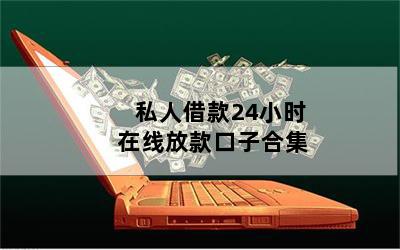 私人借款24小时
在线放款口子合集